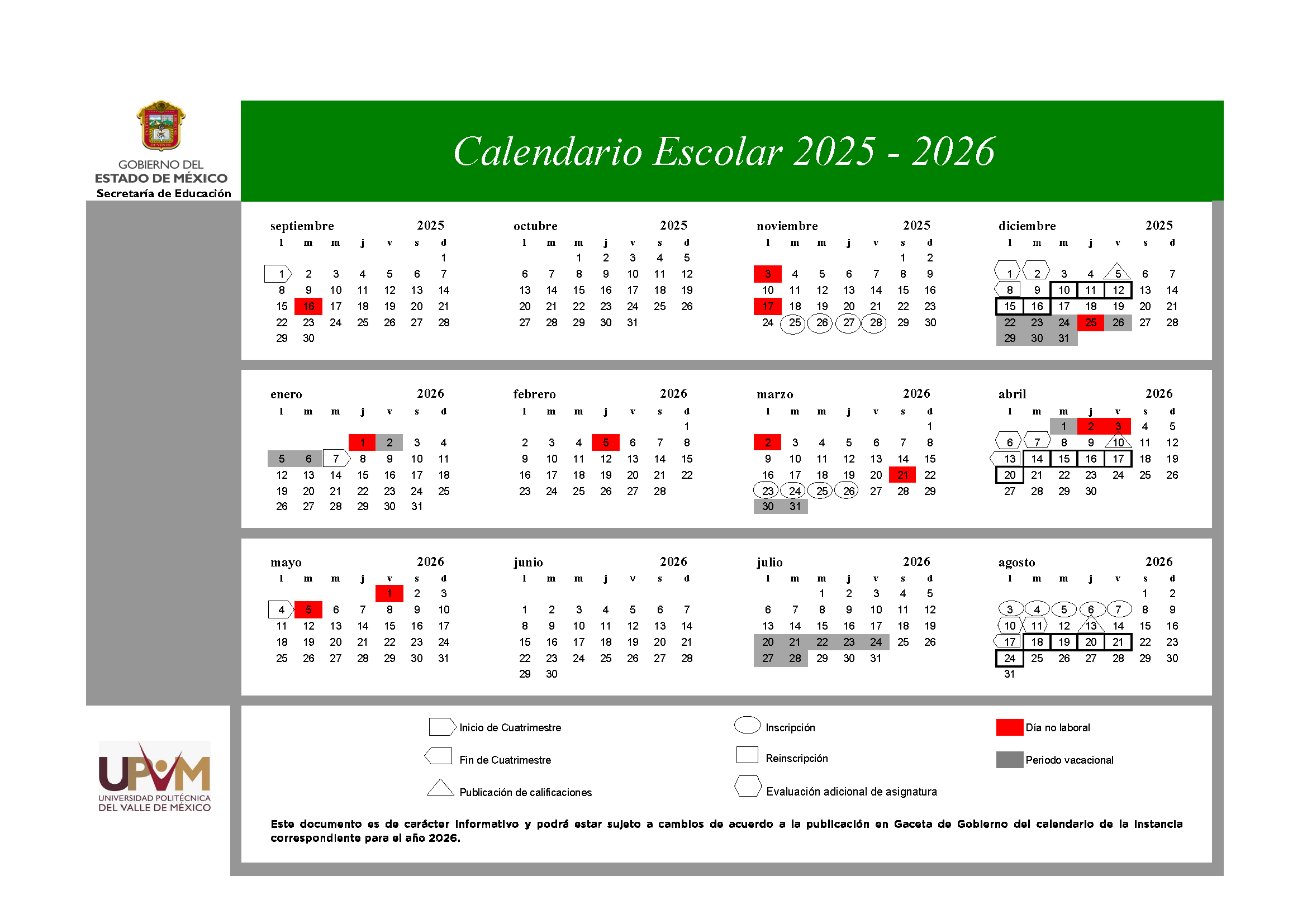 GOBIERNO DEL
ESTADO DE MÉXICO
Secretaría de Educación

Calendario Escolar 2025 - 2026

septiembre 2025

| l | m | m | j | v | s | d |
|---|---|---|---|---|---|---|
| | | | | | | 1 |
| 1 | 2 | 3 | 4 | 5 | 6 | 7 |
| 8 | 9 | 10 | 11 | 12 | 13 | 14 |
| 15 | 16 | 17 | 18 | 19 | 20 | 21 |
| 22 | 23 | 24 | 25 | 26 | 27 | 28 |
| 29 | 30 | | | | | |

octubre 2025

| l | m | m | j | v | s | d |
|---|---|---|---|---|---|---|
| | | 1 | 2 | 3 | 4 | 5 |
| 6 | 7 | 8 | 9 | 10 | 11 | 12 |
| 13 | 14 | 15 | 16 | 17 | 18 | 19 |
| 20 | 21 | 22 | 23 | 24 | 25 | 26 |
| 27 | 28 | 29 | 30 | 31 | | |

noviembre 2025

| l | m | m | j | v | s | d |
|---|---|---|---|---|---|---|
| | | | | | 1 | 2 |
| 3 | 4 | 5 | 6 | 7 | 8 | 9 |
| 10 | 11 | 12 | 13 | 14 | 15 | 16 |
| 17 | 18 | 19 | 20 | 21 | 22 | 23 |
| 24 | 25 | 26 | 27 | 28 | 29 | 30 |

diciembre 2025

| l | m | m | j | v | s | d |
|---|---|---|---|---|---|---|
| 1 | 2 | 3 | 4 | 5 | 6 | 7 |
| 8 | 9 | 10 | 11 | 12 | 13 | 14 |
| 15 | 16 | 17 | 18 | 19 | 20 | 21 |
| 22 | 23 | 24 | 25 | 26 | 27 | 28 |
| 29 | 30 | 31 | | | | |

enero 2026

| l | m | m | j | v | s | d |
|---|---|---|---|---|---|---|
| | | | 1 | 2 | 3 | 4 |
| 5 | 6 | 7 | 8 | 9 | 10 | 11 |
| 12 | 13 | 14 | 15 | 16 | 17 | 18 |
| 19 | 20 | 21 | 22 | 23 | 24 | 25 |
| 26 | 27 | 28 | 29 | 30 | 31 | |

febrero 2026

| l | m | m | j | v | s | d |
|---|---|---|---|---|---|---|
| | | | | | | 1 |
| 2 | 3 | 4 | 5 | 6 | 7 | 8 |
| 9 | 10 | 11 | 12 | 13 | 14 | 15 |
| 16 | 17 | 18 | 19 | 20 | 21 | 22 |
| 23 | 24 | 25 | 26 | 27 | 28 | |

marzo 2026

| l | m | m | j | v | s | d |
|---|---|---|---|---|---|---|
| | | | | | | 1 |
| 2 | 3 | 4 | 5 | 6 | 7 | 8 |
| 9 | 10 | 11 | 12 | 13 | 14 | 15 |
| 16 | 17 | 18 | 19 | 20 | 21 | 22 |
| 23 | 24 | 25 | 26 | 27 | 28 | 29 |
| 30 | 31 | | | | | |

abril 2026

| l | m | m | j | v | s | d |
|---|---|---|---|---|---|---|
| | | 1 | 2 | 3 | 4 | 5 |
| 6 | 7 | 8 | 9 | 10 | 11 | 12 |
| 13 | 14 | 15 | 16 | 17 | 18 | 19 |
| 20 | 21 | 22 | 23 | 24 | 25 | 26 |
| 27 | 28 | 29 | 30 | | | |

mayo 2026

| l | m | m | j | v | s | d |
|---|---|---|---|---|---|---|
| | | | | 1 | 2 | 3 |
| 4 | 5 | 6 | 7 | 8 | 9 | 10 |
| 11 | 12 | 13 | 14 | 15 | 16 | 17 |
| 18 | 19 | 20 | 21 | 22 | 23 | 24 |
| 25 | 26 | 27 | 28 | 29 | 30 | 31 |

junio 2026

| l | m | m | j | v | s | d |
|---|---|---|---|---|---|---|
| 1 | 2 | 3 | 4 | 5 | 6 | 7 |
| 8 | 9 | 10 | 11 | 12 | 13 | 14 |
| 15 | 16 | 17 | 18 | 19 | 20 | 21 |
| 22 | 23 | 24 | 25 | 26 | 27 | 28 |
| 29 | 30 | | | | | |

julio 2026

| l | m | m | j | v | s | d |
|---|---|---|---|---|---|---|
| | | 1 | 2 | 3 | 4 | 5 |
| 6 | 7 | 8 | 9 | 10 | 11 | 12 |
| 13 | 14 | 15 | 16 | 17 | 18 | 19 |
| 20 | 21 | 22 | 23 | 24 | 25 | 26 |
| 27 | 28 | 29 | 30 | 31 | | |

agosto 2026

| l | m | m | j | v | s | d |
|---|---|---|---|---|---|---|
| | | | | | 1 | 2 |
| 3 | 4 | 5 | 6 | 7 | 8 | 9 |
| 10 | 11 | 12 | 13 | 14 | 15 | 16 |
| 17 | 18 | 19 | 20 | 21 | 22 | 23 |
| 24 | 25 | 26 | 27 | 28 | 29 | 30 |
| 31 | | | | | | |

UPVM
UNIVERSIDAD POLITÉCNICA DEL VALLE DE MÉXICO

Inicio de Cuatrimestre
Fin de Cuatrimestre
Publicación de calificaciones
Inscripción
Reinscripción
Evaluación adicional de asignatura
Día no laboral
Periodo vacacional

Este documento es de carácter informativo y podrá estar sujeto a cambios de acuerdo a la publicación en Gaceta de Gobierno del calendario de la instancia correspondiente para el año 2026.